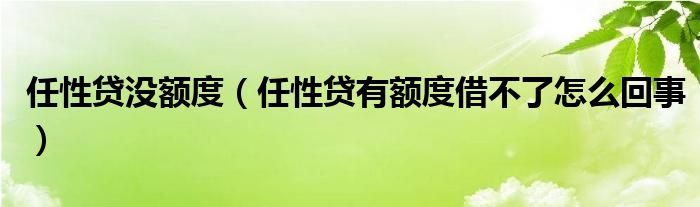 任性贷没额度（任性贷有额度借不了怎么回事）